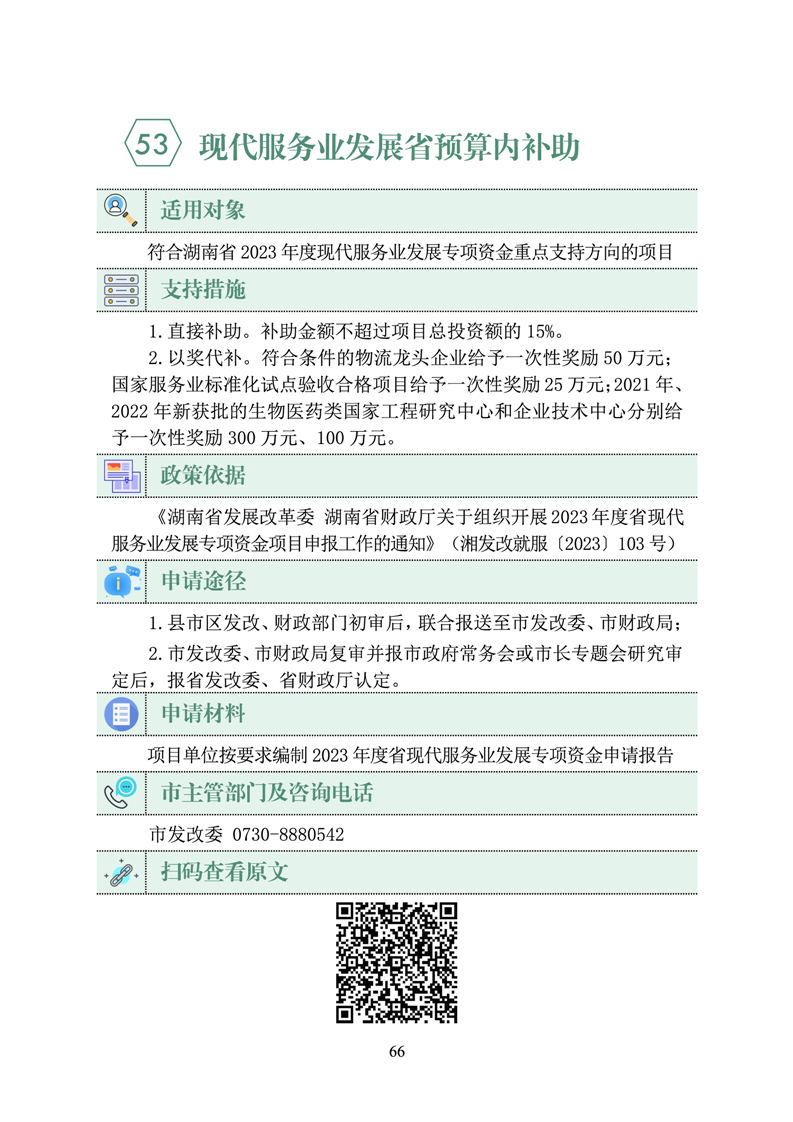 53 现代服务业发展省预算内补助

适用对象

符合湖南省 2023 年度现代服务业发展专项资金重点支持方向的项目

支持措施

1. 直接补助。补助金额不超过项目总投资额的 15%。

2. 以奖代补。符合条件的物流龙头企业给予一次性奖励 50 万元；国家服务业标准化试点验收合格项目给予一次性奖励 25 万元；2021 年、2022 年新获批的生物医药类国家工程研究中心和企业技术中心分别给予一次性奖励 300 万元、100 万元。

政策依据

《湖南省发展改革委 湖南省财政厅关于组织开展 2023 年度省现代服务业发展专项资金项目申报工作的通知》（湘发改就服〔2023〕103 号）

申请途径

1. 县市区发改、财政部门初审后，联合报送至市发改委、市财政局；

2. 市发改委、市财政局复审并报市政府常务会或市长专题会研究审定后，报省发改委、省财政厅认定。

申请材料

项目单位按要求编制 2023 年度省现代服务业发展专项资金申请报告

市主管部门及咨询电话

市发改委 0730-8880542

扫码查看原文

66